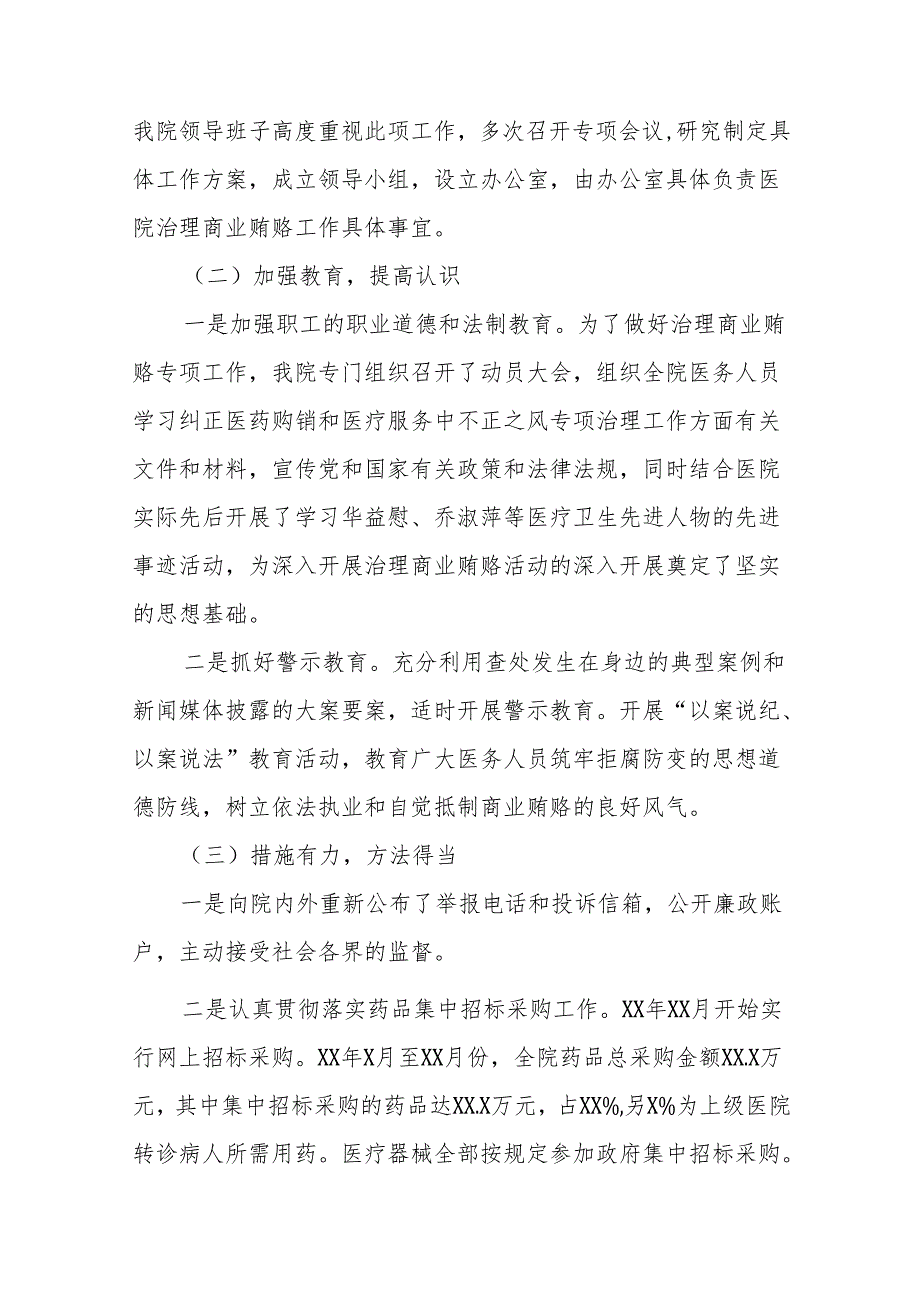 我院领导班子高度重视此项工作，多次召开专项会议,研究制定具体工作方案，成立领导小组，设立办公室，由办公室具体负责医院治理商业贿赂工作具体事宜。

（二）加强教育，提高认识

一是加强职工的职业道德和法制教育。为了做好治理商业贿赂专项工作，我院专门组织召开了动员大会，组织全院医务人员学习纠正医药购销和医疗服务中不正之风专项治理工作方面有关文件和材料，宣传党和国家有关政策和法律法规，同时结合医院实际先后开展了学习华益慰、乔淑萍等医疗卫生先进人物的先进事迹活动，为深入开展治理商业贿赂活动的深入开展奠定了坚实的思想基础。

二是抓好警示教育。充分利用查处发生在身边的典型案例和新闻媒体披露的大案要案，适时开展警示教育。开展“以案说纪、以案说法”教育活动，教育广大医务人员筑牢拒腐防变的思想道德防线，树立依法执业和自觉抵制商业贿赂的良好风气。

（三）措施有力，方法得当

一是向院内外重新公布了举报电话和投诉信箱，公开廉政账户，主动接受社会各界的监督。

二是认真贯彻落实药品集中招标采购工作。XX年XX月开始实行网上招标采购。XX年X月至XX月份，全院药品总采购金额XX.X万元，其中集中招标采购的药品达XX.X万元，占XX%,另X%为上级医院转诊病人所需用药。医疗器械全部按规定参加政府集中招标采购。